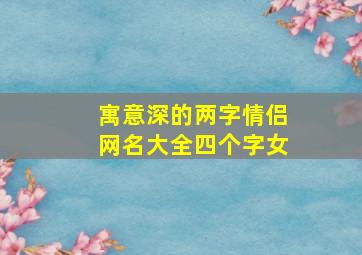 寓意深的两字情侣网名大全四个字女